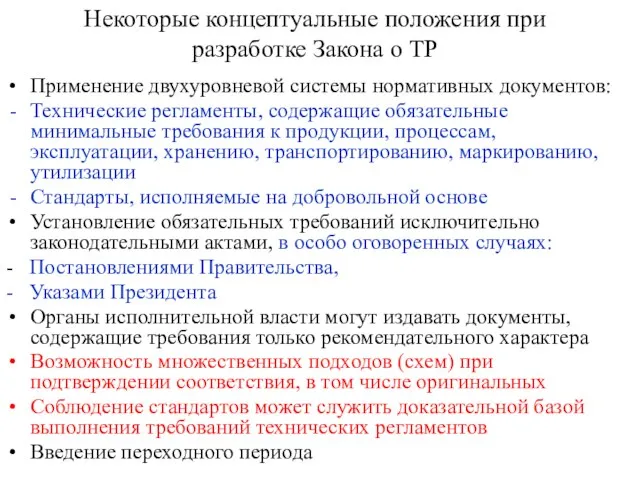 Некоторые концептуальные положения при разработке Закона о ТР

• Применение двухуровневой системы нормативных документов:
- Технические регламенты, содержащие обязательные минимальные требования к продукции, процессам, эксплуатации, хранению, транспортированию, маркированию, утилизации
- Стандарты, исполняемые на добровольной основе
• Установление обязательных требований исключительно законодательными актами, в особо оговоренных случаях:
- Постановлениями Правительства,
- Указами Президента
• Органы исполнительной власти могут издавать документы, содержащие требования только рекомендательного характера
• Возможность множественных подходов (схем) при подтверждении соответствия, в том числе оригинальных
• Соблюдение стандартов может служить доказательной базой выполнения требований технических регламентов
• Введение переходного периода